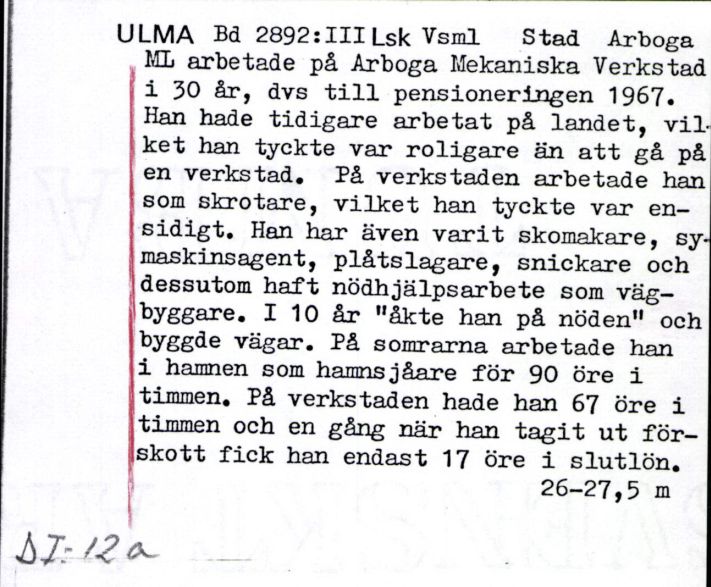 ULMA Bd 2892:III Lsk Vsml Stad Arboga

ML arbetade på Arboga Mekaniska Verkstad i 30 år, dvs till pensioneringen 1967. Han hade tidigare arbetat på landet, vilket han tyckte var roligare än att gå på en verkstad. På verkstaden arbetade han som skrotare, vilket han tyckte var ensidigt. Han har även varit skomakare, symaskinsagent, plåtslagare, snickare och dessutom haft nödhjälpsarbete som vägbyggare. I 10 år "åkte han på nöden" och byggde vägar. På somrarna arbetade han i hamnen som hamnsjåare för 90 öre i timmen. På verkstaden hade han 67 öre i timmen och en gång när han tagit ut förskott fick han endast 17 öre i slutlön.

26-27,5 m

DI-12a